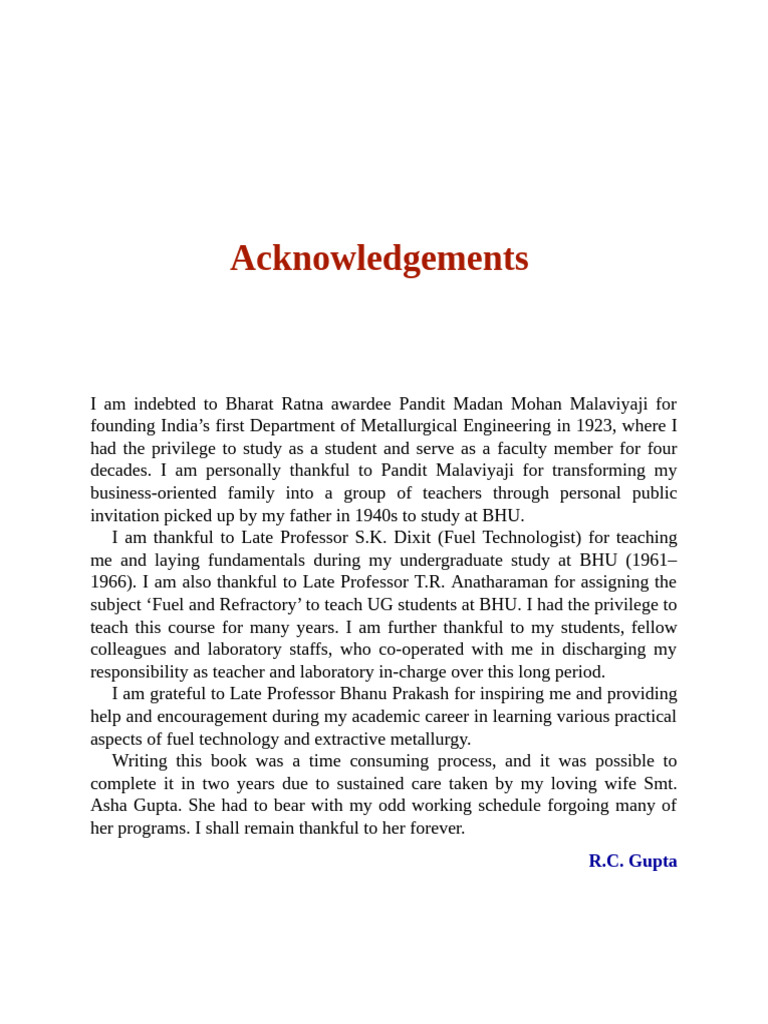 Acknowledgements

I am indebted to Bharat Ratna awardee Pandit Madan Mohan Malaviyaji for founding India’s first Department of Metallurgical Engineering in 1923, where I had the privilege to study as a student and serve as a faculty member for four decades. I am personally thankful to Pandit Malaviyaji for transforming my business-oriented family into a group of teachers through personal public invitation picked up by my father in 1940s to study at BHU.

I am thankful to Late Professor S.K. Dixit (Fuel Technologist) for teaching me and laying fundamentals during my undergraduate study at BHU (1961–1966). I am also thankful to Late Professor T.R. Anatharaman for assigning the subject ‘Fuel and Refractory’ to teach UG students at BHU. I had the privilege to teach this course for many years. I am further thankful to my students, fellow colleagues and laboratory staffs, who co-operated with me in discharging my responsibility as teacher and laboratory in-charge over this long period.

I am grateful to Late Professor Bhanu Prakash for inspiring me and providing help and encouragement during my academic career in learning various practical aspects of fuel technology and extractive metallurgy.

Writing this book was a time consuming process, and it was possible to complete it in two years due to sustained care taken by my loving wife Smt. Asha Gupta. She had to bear with my odd working schedule forgoing many of her programs. I shall remain thankful to her forever.

R.C. Gupta